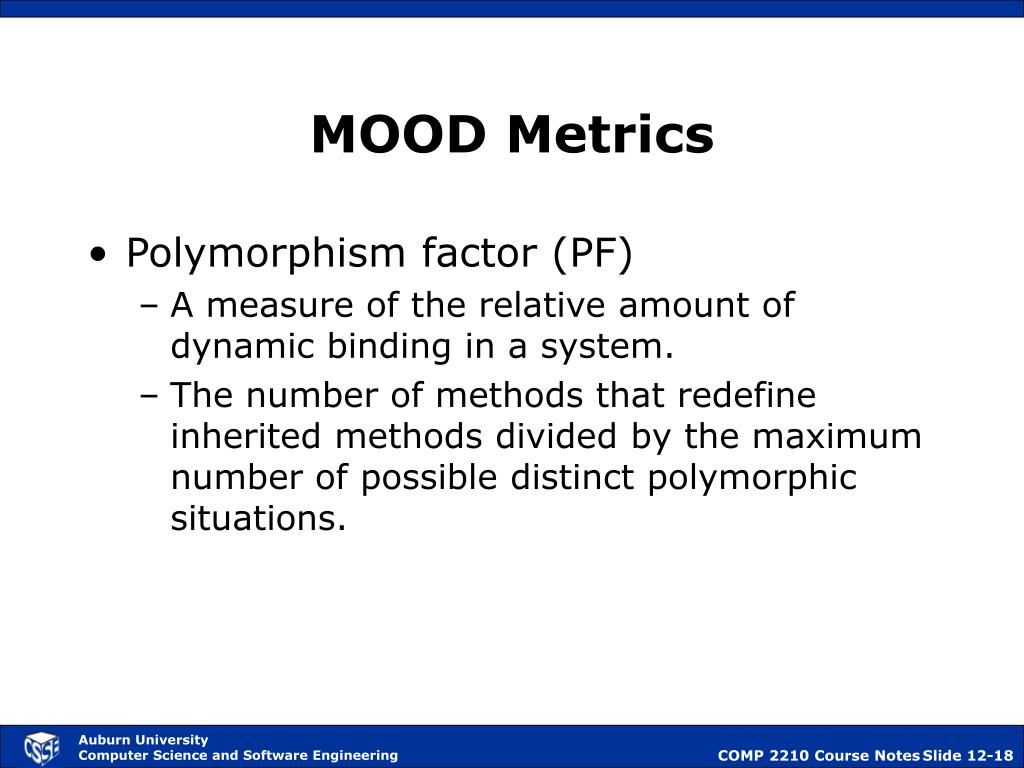 MOOD Metrics

• Polymorphism factor (PF)
– A measure of the relative amount of dynamic binding in a system.
– The number of methods that redefine inherited methods divided by the maximum number of possible distinct polymorphic situations.

CSSE
Auburn University
Computer Science and Software Engineering

COMP 2210 Course Notes Slide 12-18